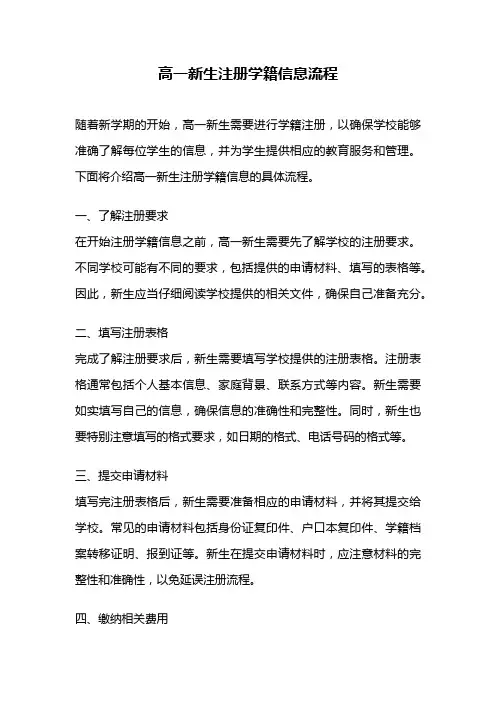 高一新生注册学籍信息流程

随着新学期的开始，高一新生需要进行学籍注册，以确保学校能够准确了解每位学生的信息，并为学生提供相应的教育服务和管理。下面将介绍高一新生注册学籍信息的具体流程。

一、了解注册要求
在开始注册学籍信息之前，高一新生需要先了解学校的注册要求。不同学校可能有不同的要求，包括提供的申请材料、填写的表格等。因此，新生应当仔细阅读学校提供的相关文件，确保自己准备充分。

二、填写注册表格
完成了解注册要求后，新生需要填写学校提供的注册表格。注册表格通常包括个人基本信息、家庭背景、联系方式等内容。新生需要如实填写自己的信息，确保信息的准确性和完整性。同时，新生也要特别注意填写的格式要求，如日期的格式、电话号码的格式等。

三、提交申请材料
填写完注册表格后，新生需要准备相应的申请材料，并将其提交给学校。常见的申请材料包括身份证复印件、户口本复印件、学籍档案转移证明、报到证等。新生在提交申请材料时，应注意材料的完整性和准确性，以免延误注册流程。

四、缴纳相关费用